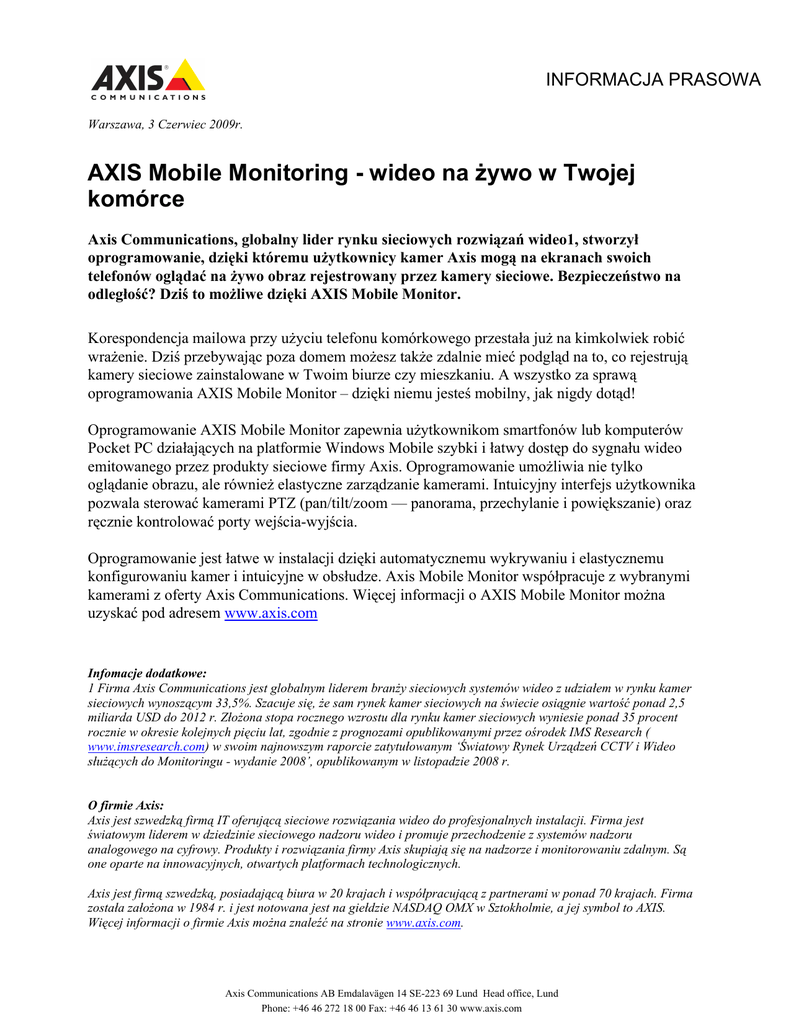 AXIS
COMMUNICATIONS

INFORMACJA PRASOWA

Warszawa, 3 Czerwiec 2009r.

AXIS Mobile Monitoring - wideo na żywo w Twojej komórce

Axis Communications, globalny lider rynku sieciowych rozwiązań wideo1, stworzył oprogramowanie, dzięki któremu użytkownicy kamer Axis mogą na ekranach swoich telefonów oglądać na żywo obraz rejestrowany przez kamery sieciowe. Bezpieczeństwo na odległość? Dziś to możliwe dzięki AXIS Mobile Monitor.

Korespondencja mailowa przy użyciu telefonu komórkowego przestała już na kimkolwiek robić wrażenie. Dziś przebywając poza domem możesz także zdalnie mieć podgląd na to, co rejestrują kamery sieciowe zainstalowane w Twoim biurze czy mieszkaniu. A wszystko za sprawą oprogramowania AXIS Mobile Monitor – dzięki niemu jesteś mobilny, jak nigdy dotąd!

Oprogramowanie AXIS Mobile Monitor zapewnia użytkownikom smartfonów lub komputerów Pocket PC działających na platformie Windows Mobile szybki i łatwy dostęp do sygnału wideo emitowanego przez produkty sieciowe firmy Axis. Oprogramowanie umożliwia nie tylko oglądanie obrazu, ale również elastyczne zarządzanie kamerami. Intuicyjny interfejs użytkownika pozwala sterować kamerami PTZ (pan/tilt/zoom — panorama, przechylanie i powiększanie) oraz ręcznie kontrolować porty wejścia-wyjścia.

Oprogramowanie jest łatwe w instalacji dzięki automatycznemu wykrywaniu i elastycznemu konfigurowaniu kamer i intuicyjne w obsłudze. Axis Mobile Monitor współpracuje z wybranymi kamerami z oferty Axis Communications. Więcej informacji o AXIS Mobile Monitor można uzyskać pod adresem www.axis.com

Infomacje dodatkowe:
1 Firma Axis Communications jest globalnym liderem branży sieciowych systemów wideo z udziałem w rynku kamer sieciowych wynoszącym 33,5%. Szacuje się, że sam rynek kamer sieciowych na świecie osiągnie wartość ponad 2,5 miliarda USD do 2012 r. Złożona stopa rocznego wzrostu dla rynku kamer sieciowych wyniesie ponad 35 procent rocznie w okresie kolejnych pięciu lat, zgodnie z prognozami opublikowanymi przez ośrodek IMS Research ( www.imsresearch.com) w swoim najnowszym raporcie zatytułowanym 'Światowy Rynek Urządzeń CCTV i Wideo służących do Monitoringu - wydanie 2008', opublikowanym w listopadzie 2008 r.

O firmie Axis:
Axis jest szwedzką firmą IT oferującą sieciowe rozwiązania wideo do profesjonalnych instalacji. Firma jest światowym liderem w dziedzinie sieciowego nadzoru wideo i promuje przechodzenie z systemów nadzoru analogowego na cyfrowy. Produkty i rozwiązania firmy Axis skupiają się na nadzorze i monitorowaniu zdalnym. Są one oparte na innowacyjnych, otwartych platformach technologicznych.

Axis jest firmą szwedzką, posiadającą biura w 20 krajach i współpracującą z partnerami w ponad 70 krajach. Firma została założona w 1984 r. i jest notowana jest na giełdzie NASDAQ OMX w Sztokholmie, a jej symbol to AXIS. Więcej informacji o firmie Axis można znaleźć na stronie www.axis.com.

Axis Communications AB Emdalavägen 14 SE-223 69 Lund Head office, Lund
Phone: +46 46 272 18 00 Fax: +46 46 13 61 30 www.axis.com